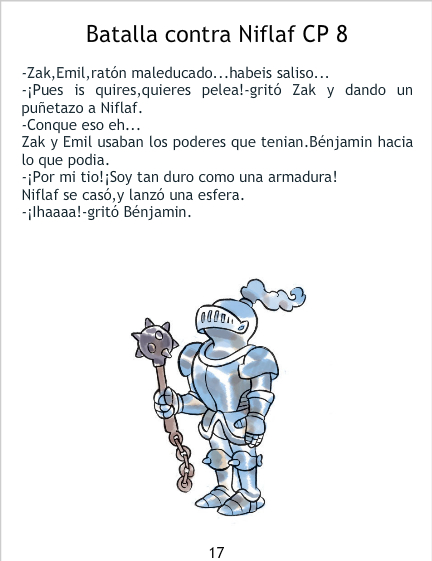 Batalla contra Niflaf CP 8

-Zak,Emil,ratón maleducado...habeis saliso...

-¡Pues is quires,quieres pelea!-gritó Zak y dando un puñetazo a Niflaf.

-Conque eso eh...

Zak y Emil usaban los poderes que tenian.Bénjamin hacia lo que podia.

-¡Por mi tio!¡Soy tan duro como una armadura!

Niflaf se casó,y lanzó una esfera.

-¡Ihaaaa!-gritó Bénjamin.

17